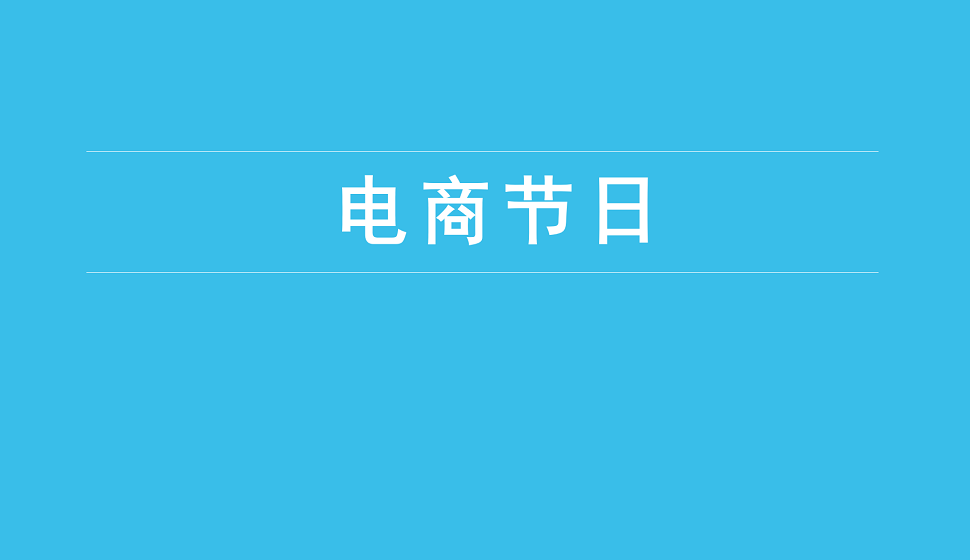 电商节日